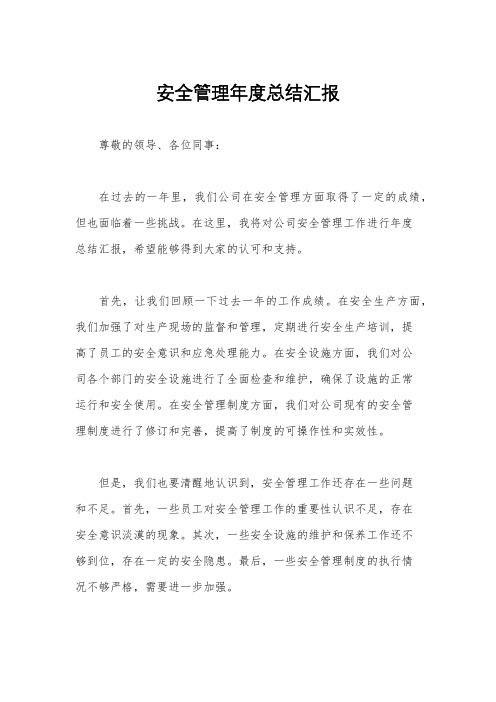 安全管理年度总结汇报

尊敬的领导、各位同事：

在过去的一年里，我们公司在安全管理方面取得了一定的成绩，但也面临着一些挑战。在这里，我将对公司安全管理工作进行年度总结汇报，希望能够得到大家的认可和支持。

首先，让我们回顾一下过去一年的工作成绩。在安全生产方面，我们加强了对生产现场的监督和管理，定期进行安全生产培训，提高了员工的安全意识和应急处理能力。在安全设施方面，我们对公司各个部门的安全设施进行了全面检查和维护，确保了设施的正常运行和安全使用。在安全管理制度方面，我们对公司现有的安全管理制度进行了修订和完善，提高了制度的可操作性和实效性。

但是，我们也要清醒地认识到，安全管理工作还存在一些问题和不足。首先，一些员工对安全管理工作的重要性认识不足，存在安全意识淡漠的现象。其次，一些安全设施的维护和保养工作还不够到位，存在一定的安全隐患。最后，一些安全管理制度的执行情况不够严格，需要进一步加强。